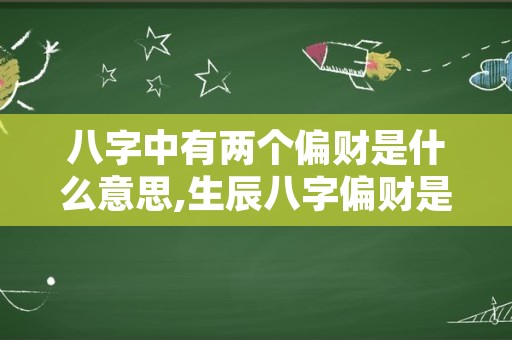 八字中有两个偏财是什么意思,生辰八字偏财是